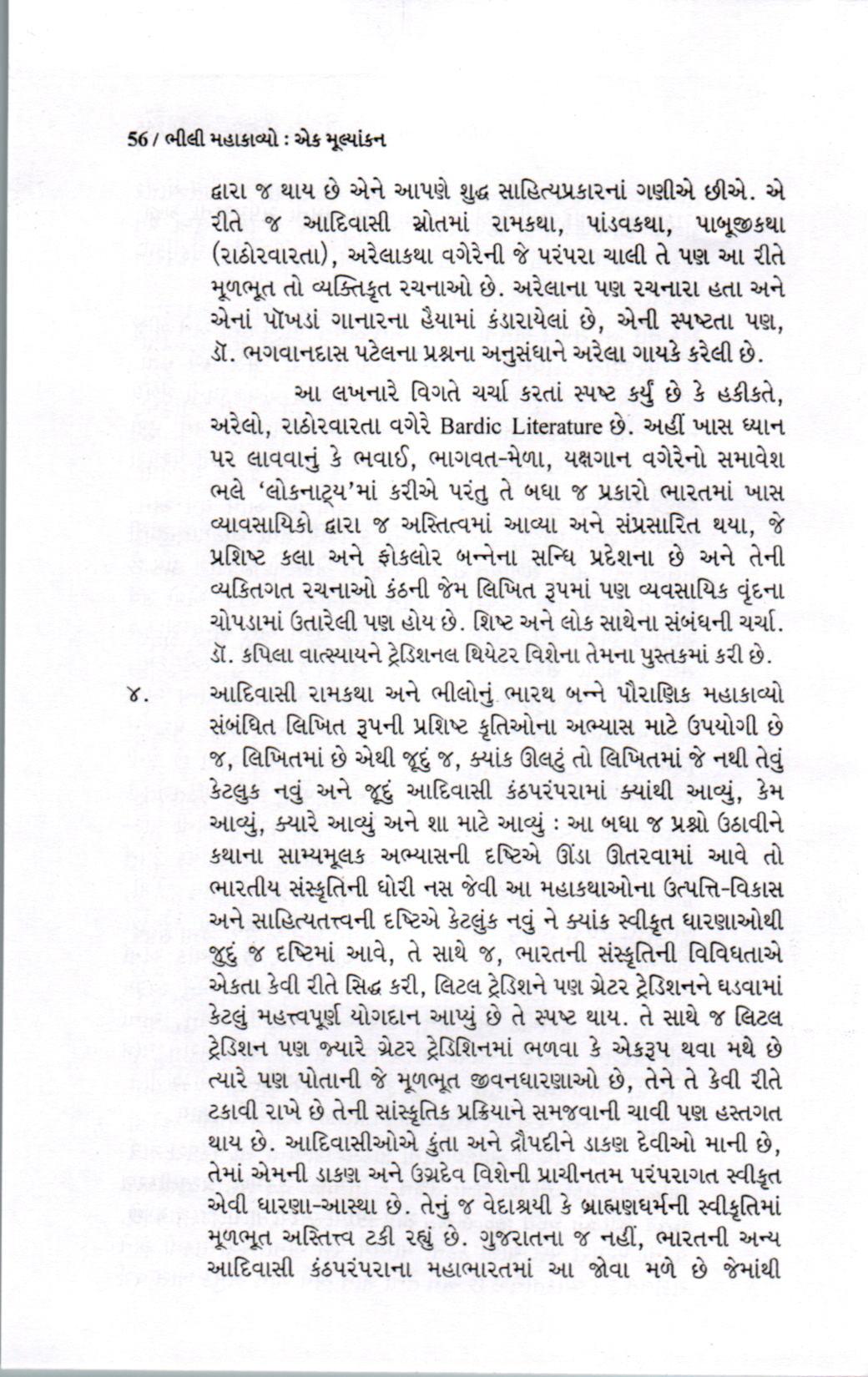 56 / ભીલી મહાકાવ્યો : એક મૂલ્યાંકન

દ્વારા જ થાય છે એને આપણે શુદ્ધ સાહિત્યપ્રકારનાં ગણીએ છીએ. એ રીતે જ આદિવાસી સ્રોતમાં રામકથા, પાંડવકથા, પાબૂજીકથા (રાઠોરવારતા), અરેલાકથા વગેરેની જે પરંપરા ચાલી તે પણ આ રીતે મૂળભૂત તો વ્યક્તિકૃત રચનાઓ છે. અરેલાના પણ રચનારા હતા અને એનાં પૉખડાં ગાનારના હૈયામાં કંડારાયેલાં છે, એની સ્પષ્ટતા પણ, ડૉ. ભગવાનદાસ પટેલના પ્રશ્નના અનુસંધાને અરેલા ગાયકે કરેલી છે.

આ લખનારે વિગતે ચર્ચા કરતાં સ્પષ્ટ કર્યું છે કે હકીકતે, અરેલો, રાઠોરવારતા વગેરે Bardic Literature છે. અહીં ખાસ ધ્યાન પર લાવવાનું કે ભવાઈ, ભાગવત-મેળા, યક્ષગાન વગેરેનો સમાવેશ ભલે 'લોકનાટ્ય'માં કરીએ પરંતુ તે બધા જ પ્રકારો ભારતમાં ખાસ વ્યાવસાયિકો દ્વારા જ અસ્તિત્વમાં આવ્યા અને સંપ્રસારિત થયા, જે પ્રશિષ્ટ કલા અને ફોકલોર બન્નેના સન્ધિ પ્રદેશના છે અને તેની વ્યકિતગત રચનાઓ કંઠની જેમ લિખિત રૂપમાં પણ વ્યવસાયિક વૃંદના ચોપડામાં ઉતારેલી પણ હોય છે. શિષ્ટ અને લોક સાથેના સંબંધની ચર્ચા. ડૉ. કપિલા વાત્સ્યાયને ટ્રેડિશનલ થિયેટર વિશેના તેમના પુસ્તકમાં કરી છે.

૪. આદિવાસી રામકથા અને ભીલોનું ભારથ બન્ને પૌરાણિક મહાકાવ્યો સંબંધિત લિખિત રૂપની પ્રશિષ્ટ કૃતિઓના અભ્યાસ માટે ઉપયોગી છે જ, લિખિતમાં છે એથી જૂદું જ, ક્યાંક ઊલટું તો લિખિતમાં જે નથી તેવું કેટલુક નવું અને જૂદું આદિવાસી કંઠપરંપરામાં ક્યાંથી આવ્યું, કેમ આવ્યું, ક્યારે આવ્યું અને શા માટે આવ્યું : આ બધા જ પ્રશ્નો ઉઠાવીને કથાના સામ્યમૂલક અભ્યાસની દૃષ્ટિએ ઊંડા ઊતરવામાં આવે તો ભારતીય સંસ્કૃતિની ધોરી નસ જેવી આ મહાકથાઓના ઉત્પત્તિ-વિકાસ અને સાહિત્યતત્ત્વની દૃષ્ટિએ કેટલુંક નવું ને ક્યાંક સ્વીકૃત ધારણાઓથી જુદું જ દૃષ્ટિમાં આવે, તે સાથે જ, ભારતની સંસ્કૃતિની વિવિધતાએ એકતા કેવી રીતે સિદ્ધ કરી, લિટલ ટ્રેડિશને પણ ગ્રેટર ટ્રેડિશનને ઘડવામાં કેટલું મહત્ત્વપૂર્ણ યોગદાન આપ્યું છે તે સ્પષ્ટ થાય. તે સાથે જ લિટલ ટ્રેડિશન પણ જ્યારે ગ્રેટર ટ્રેડિશિનમાં ભળવા કે એકરૂપ થવા મથે છે ત્યારે પણ પોતાની જે મૂળભૂત જીવનધારણાઓ છે, તેને તે કેવી રીતે ટકાવી રાખે છે તેની સાંસ્કૃતિક પ્રક્રિયાને સમજવાની ચાવી પણ હસ્તગત થાય છે. આદિવાસીઓએ કુંતા અને દ્રૌપદીને ડાકણ દેવીઓ માની છે, તેમાં એમની ડાકણ અને ઉગ્રદેવ વિશેની પ્રાચીનતમ પરંપરાગત સ્વીકૃત એવી ધારણા-આસ્થા છે. તેનું જ વેદાશ્રયી કે બ્રાહ્મણધર્મની સ્વીકૃતિમાં મૂળભૂત અસ્તિત્ત્વ ટકી રહ્યું છે. ગુજરાતના જ નહીં, ભારતની અન્ય આદિવાસી કંઠપરંપરાના મહાભારતમાં આ જોવા મળે છે જેમાંથી